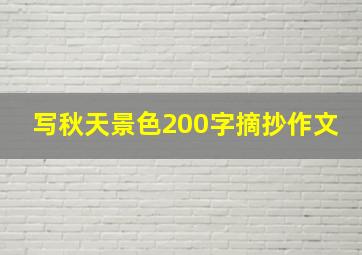 写秋天景色200字摘抄作文